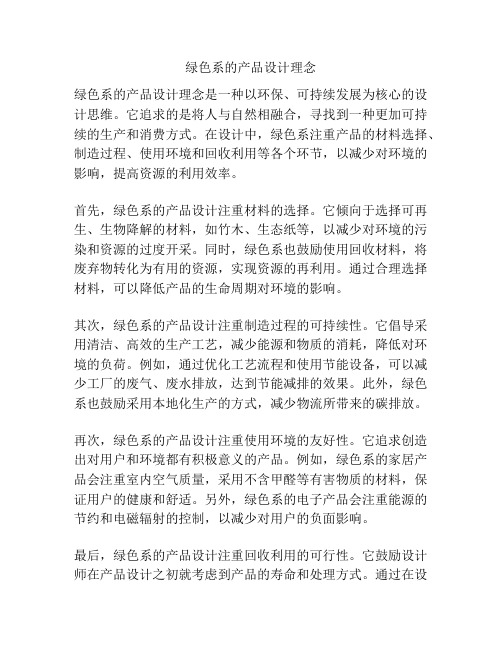 绿色系的产品设计理念

绿色系的产品设计理念是一种以环保、可持续发展为核心的设计思维。它追求的是将人与自然相融合，寻找到一种更加可持续的生产和消费方式。在设计中，绿色系注重产品的材料选择、制造过程、使用环境和回收利用等各个环节，以减少对环境的影响，提高资源的利用效率。

首先，绿色系的产品设计注重材料的选择。它倾向于选择可再生、生物降解的材料，如竹木、生态纸等，以减少对环境的污染和资源的过度开采。同时，绿色系也鼓励使用回收材料，将废弃物转化为有用的资源，实现资源的再利用。通过合理选择材料，可以降低产品的生命周期对环境的影响。

其次，绿色系的产品设计注重制造过程的可持续性。它倡导采用清洁、高效的生产工艺，减少能源和物质的消耗，降低对环境的负荷。例如，通过优化工艺流程和使用节能设备，可以减少工厂的废气、废水排放，达到节能减排的效果。此外，绿色系也鼓励采用本地化生产的方式，减少物流所带来的碳排放。

再次，绿色系的产品设计注重使用环境的友好性。它追求创造出对用户和环境都有积极意义的产品。例如，绿色系的家居产品会注重室内空气质量，采用不含甲醛等有害物质的材料，保证用户的健康和舒适。另外，绿色系的电子产品会注重能源的节约和电磁辐射的控制，以减少对用户的负面影响。

最后，绿色系的产品设计注重回收利用的可行性。它鼓励设计师在产品设计之初就考虑到产品的寿命和处理方式。通过在设